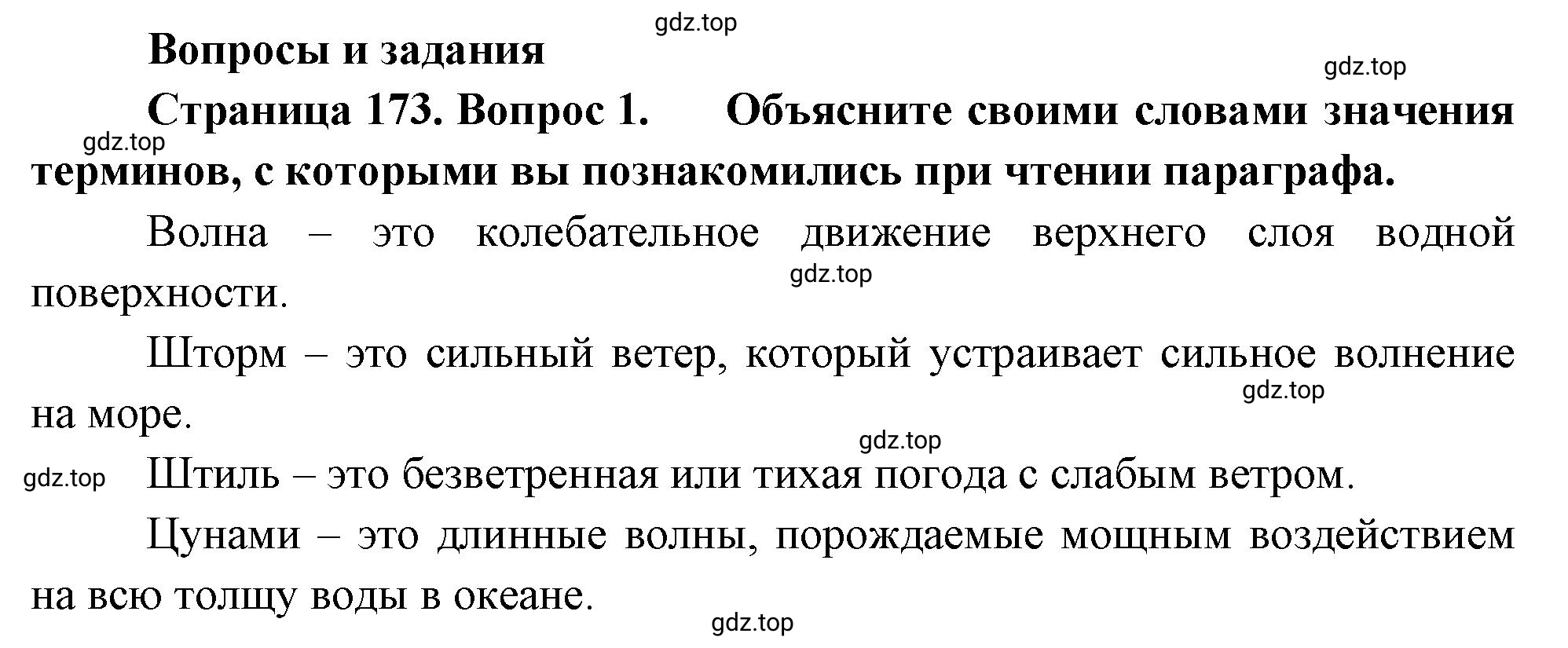 gdz.top

Вопросы и задания

gdz.top

Страница 173. Вопрос 1. Объясните своими словами значения терминов, с которыми вы познакомились при чтении параграфа.

gdz.top

Волна – это колебательное движение верхнего слоя водной поверхности.

gdz.top

Шторм – это сильный ветер, который устраивает сильное волнение на море.

gdz.top

gdz.top

gdz.top

Штиль – это безветренная или тихая погода с слабым ветром.

Цунами – это длинные волны, порождаемые мощным воздействием на всю толщу воды в океане.

gdz.top